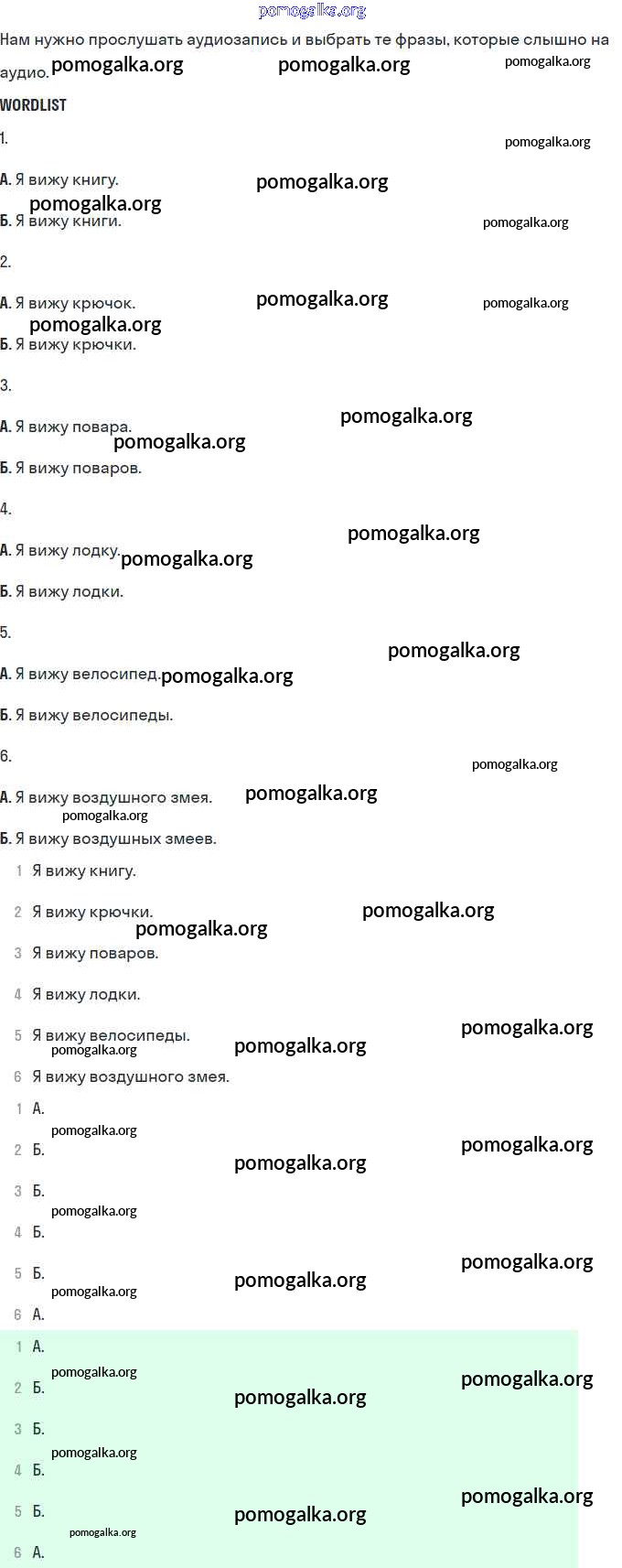 pomogalka.org

Нам нужно прослушать аудиозапись и выбрать те фразы, которые слышно на аудио. pomogalka.org pomogalka.org pomogalka.org

WORDLIST

1. pomogalka.org

А. Я вижу книгу. pomogalka.org
pomogalka.org
Б. Я вижу книги. pomogalka.org

2.

А. Я вижу крючок. pomogalka.org pomogalka.org
pomogalka.org
Б. Я вижу крючки.

3.

А. Я вижу повара. pomogalka.org
pomogalka.org
Б. Я вижу поваров.

4.

А. Я вижу лодку. pomogalka.org pomogalka.org
Б. Я вижу лодки.

5.

А. Я вижу велосипед. pomogalka.org pomogalka.org
Б. Я вижу велосипеды.

6. pomogalka.org

А. Я вижу воздушного змея. pomogalka.org
pomogalka.org
Б. Я вижу воздушных змеев.

1 Я вижу книгу.
2 Я вижу крючки. pomogalka.org
pomogalka.org
3 Я вижу поваров.
4 Я вижу лодки.
5 Я вижу велосипеды. pomogalka.org pomogalka.org
pomogalka.org
6 Я вижу воздушного змея.

1 А.
pomogalka.org
2 Б. pomogalka.org pomogalka.org
3 Б.
pomogalka.org
4 Б.
5 Б. pomogalka.org pomogalka.org
pomogalka.org
6 А.

1 А.
pomogalka.org
2 Б. pomogalka.org pomogalka.org
3 Б.
pomogalka.org
4 Б.
5 Б. pomogalka.org pomogalka.org
pomogalka.org
6 А.